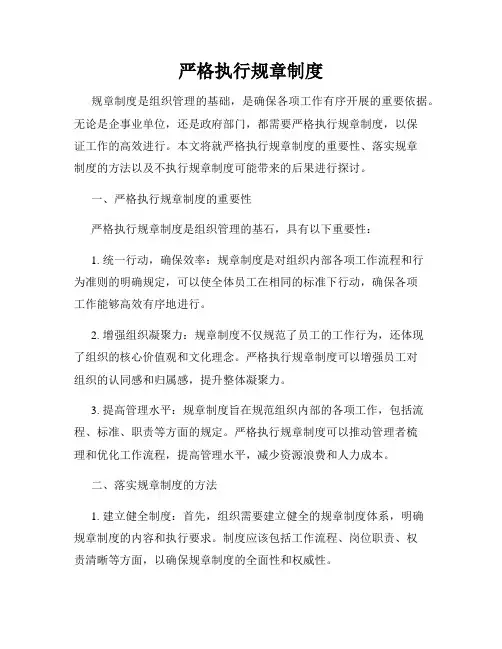 严格执行规章制度

规章制度是组织管理的基础，是确保各项工作有序开展的重要依据。无论是企事业单位，还是政府部门，都需要严格执行规章制度，以保证工作的高效进行。本文将就严格执行规章制度的重要性、落实规章制度的方法以及不执行规章制度可能带来的后果进行探讨。

一、严格执行规章制度的重要性

严格执行规章制度是组织管理的基石，具有以下重要性：

1. 统一行动，确保效率：规章制度是对组织内部各项工作流程和行为准则的明确规定，可以使全体员工在相同的标准下行动，确保各项工作能够高效有序地进行。

2. 增强组织凝聚力：规章制度不仅规范了员工的工作行为，还体现了组织的核心价值观和文化理念。严格执行规章制度可以增强员工对组织的认同感和归属感，提升整体凝聚力。

3. 提高管理水平：规章制度旨在规范组织内部的各项工作，包括流程、标准、职责等方面的规定。严格执行规章制度可以推动管理者梳理和优化工作流程，提高管理水平，减少资源浪费和人力成本。

二、落实规章制度的方法

1. 建立健全制度：首先，组织需要建立健全的规章制度体系，明确规章制度的内容和执行要求。制度应该包括工作流程、岗位职责、权责清晰等方面，以确保规章制度的全面性和权威性。